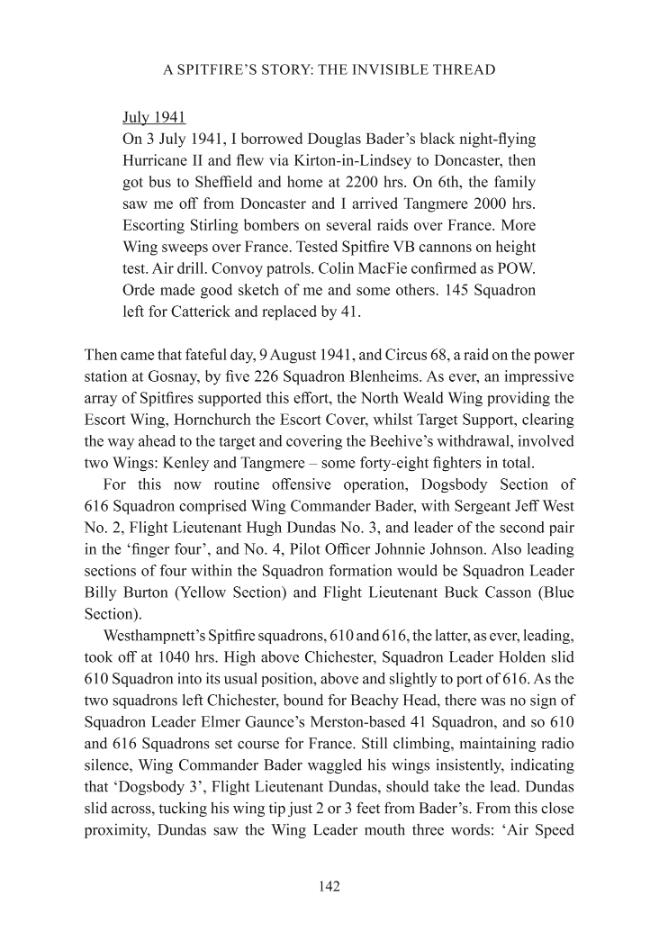 A SPITFIRE'S STORY: THE INVISIBLE THREAD

July 1941
On 3 July 1941, I borrowed Douglas Bader's black night-flying Hurricane II and flew via Kirton-in-Lindsey to Doncaster, then got bus to Sheffield and home at 2200 hrs. On 6th, the family saw me off from Doncaster and I arrived Tangmere 2000 hrs. Escorting Stirling bombers on several raids over France. More Wing sweeps over France. Tested Spitfire VB cannons on height test. Air drill. Convoy patrols. Colin MacFie confirmed as POW. Orde made good sketch of me and some others. 145 Squadron left for Catterick and replaced by 41.

Then came that fateful day, 9 August 1941, and Circus 68, a raid on the power station at Gosnay, by five 226 Squadron Blenheims. As ever, an impressive array of Spitfires supported this effort, the North Weald Wing providing the Escort Wing, Hornchurch the Escort Cover, whilst Target Support, clearing the way ahead to the target and covering the Beehive's withdrawal, involved two Wings: Kenley and Tangmere – some forty-eight fighters in total.

For this now routine offensive operation, Dogsbody Section of 616 Squadron comprised Wing Commander Bader, with Sergeant Jeff West No. 2, Flight Lieutenant Hugh Dundas No. 3, and leader of the second pair in the 'finger four', and No. 4, Pilot Officer Johnnie Johnson. Also leading sections of four within the Squadron formation would be Squadron Leader Billy Burton (Yellow Section) and Flight Lieutenant Buck Casson (Blue Section).

Westhampnett's Spitfire squadrons, 610 and 616, the latter, as ever, leading, took off at 1040 hrs. High above Chichester, Squadron Leader Holden slid 610 Squadron into its usual position, above and slightly to port of 616. As the two squadrons left Chichester, bound for Beachy Head, there was no sign of Squadron Leader Elmer Gaunce's Merston-based 41 Squadron, and so 610 and 616 Squadrons set course for France. Still climbing, maintaining radio silence, Wing Commander Bader waggled his wings insistently, indicating that 'Dogsbody 3', Flight Lieutenant Dundas, should take the lead. Dundas slid across, tucking his wing tip just 2 or 3 feet from Bader's. From this close proximity, Dundas saw the Wing Leader mouth three words: 'Air Speed

142